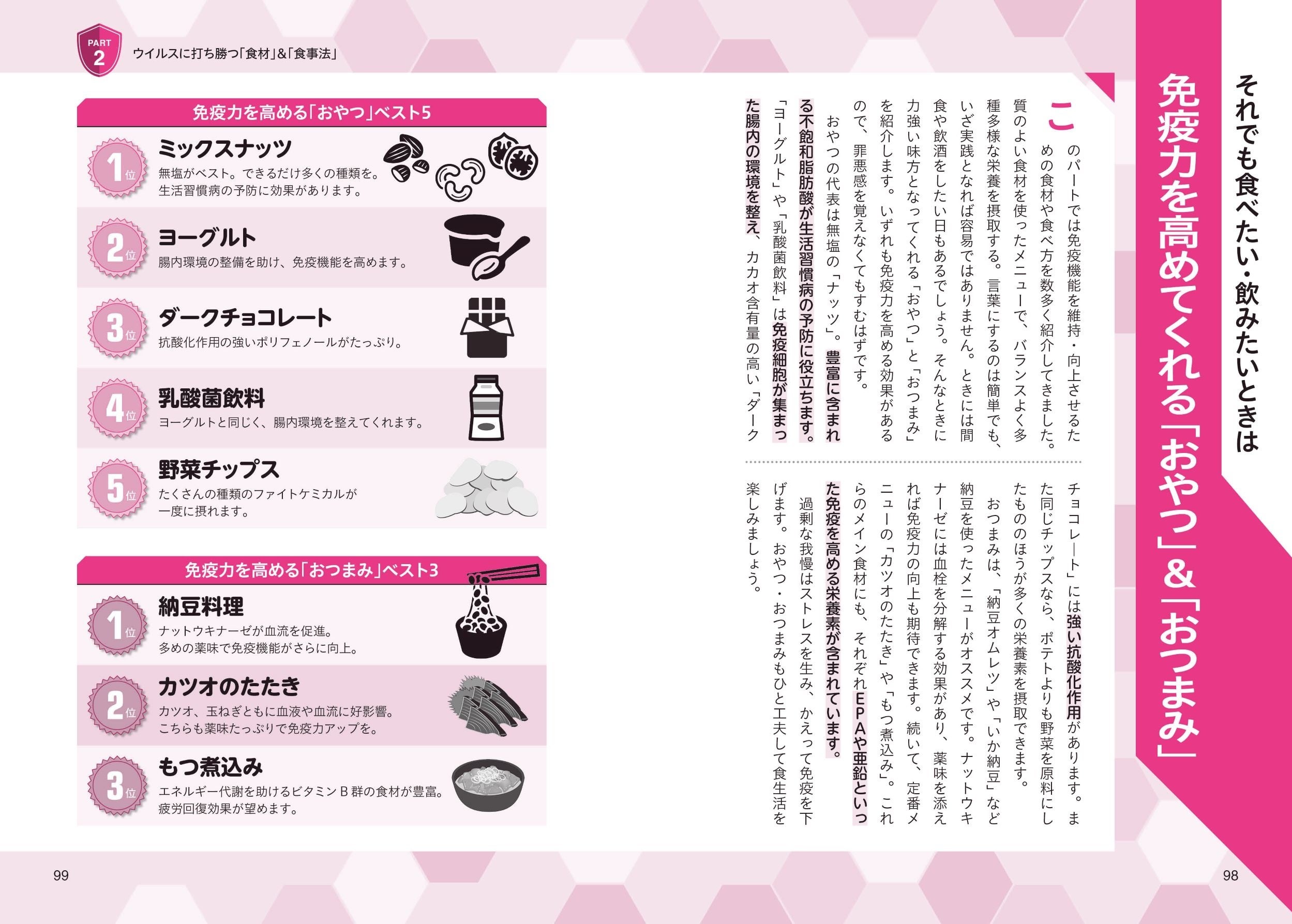 それでも食べたい・飲みたいときは

免疫力を高めてくれる「おやつ」&「おつまみ」

このパートでは免疫機能を維持・向上させるための食材や食べ方を数多く紹介してきました。質のよい食材を使ったメニューで、バランスよく多種多様な栄養を摂取する。言葉にするのは簡単でも、いざ実践となれば容易ではありません。ときには間食や飲酒をしたい日もあるでしょう。そんなときに力強い味方となってくれる「おやつ」と「おつまみ」を紹介します。いずれも免疫力を高める効果があるので、罪悪感を覚えなくてもすむはずです。

おやつの代表は無塩の「ナッツ」。豊富に含まれる不飽和脂肪酸が生活習慣病の予防に役立ちます。「ヨーグルト」や「乳酸菌飲料」は免疫細胞が集まった腸内の環境を整え、カカオ含有量の高い「ダークチョコレート」には強い抗酸化作用があります。また同じチップスなら、ポテトよりも野菜を原料にしたもののほうが多くの栄養素を摂取できます。

おつまみは、「納豆オムレツ」や「いか納豆」など納豆を使ったメニューがオススメです。ナットウキナーゼには血栓を分解する効果があり、薬味を添えれば免疫力の向上も期待できます。続いて、定番メニューの「カツオのたたき」や「もつ煮込み」。これらのメイン食材にも、それぞれEPAや亜鉛といった免疫を高める栄養素が含まれています。

過剰な我慢はストレスを生み、かえって免疫を下げます。おやつ・おつまみもひと工夫して食生活を楽しみましょう。

98

PART 2 ウイルスに打ち勝つ「食材」&「食事法」

免疫力を高める「おやつ」ベスト5

1位 ミックスナッツ
無塩がベスト。できるだけ多くの種類を。生活習慣病の予防に効果があります。

2位 ヨーグルト
腸内環境の整備を助け、免疫機能を高めます。

3位 ダークチョコレート
抗酸化作用の強いポリフェノールがたっぷり。

4位 乳酸菌飲料
ヨーグルトと同じく、腸内環境を整えてくれます。

5位 野菜チップス
たくさんの種類のファイトケミカルが一度に摂れます。

免疫力を高める「おつまみ」ベスト3

1位 納豆料理
ナットウキナーゼが血流を促進。多めの薬味で免疫機能がさらに向上。

2位 カツオのたたき
カツオ、玉ねぎともに血液や血流に好影響。こちらも薬味たっぷりで免疫力アップを。

3位 もつ煮込み
エネルギー代謝を助けるビタミンB群の食材が豊富。疲労回復効果が望めます。

99